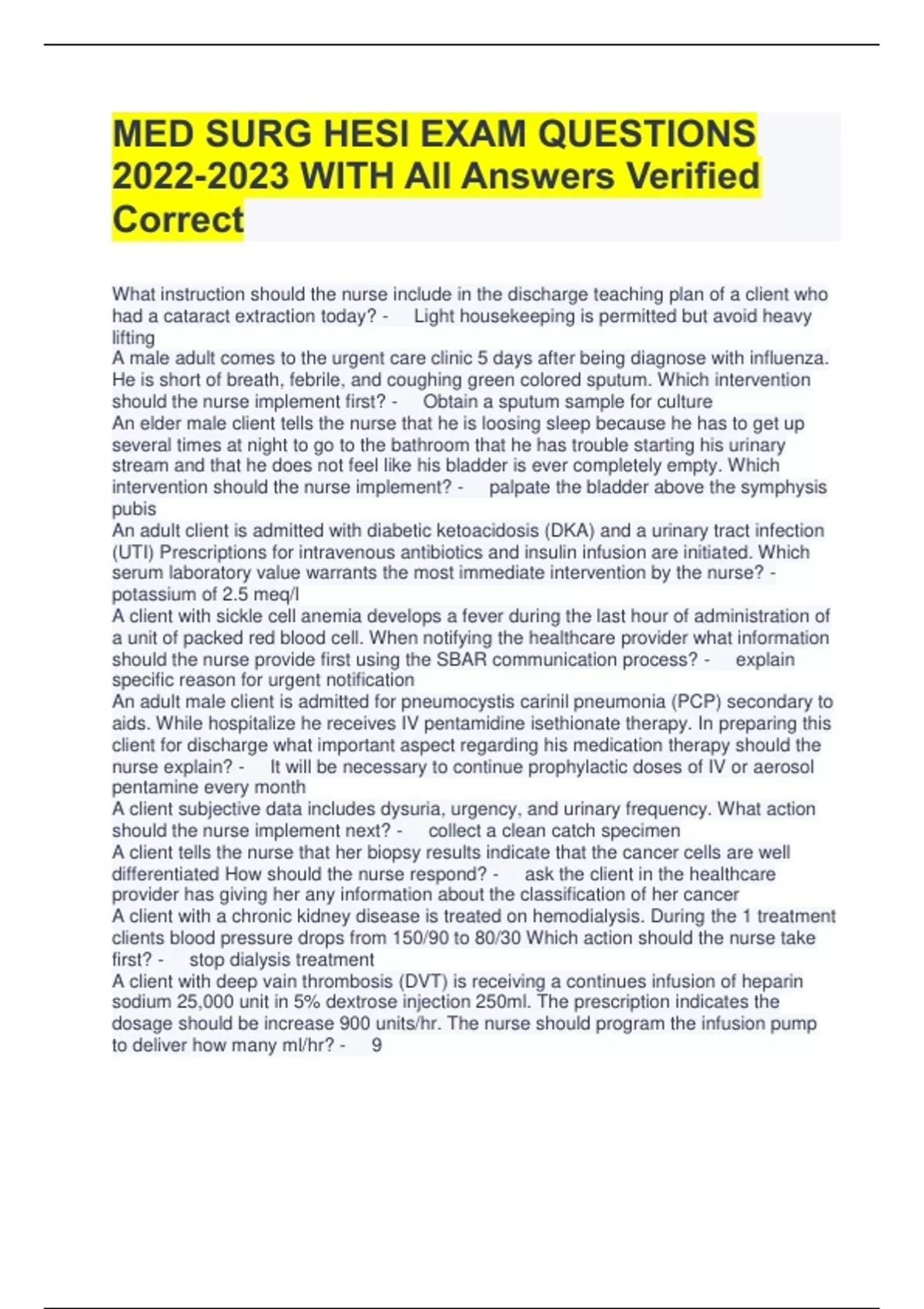 MED SURG HESI EXAM QUESTIONS 2022-2023 WITH All Answers Verified Correct

What instruction should the nurse include in the discharge teaching plan of a client who had a cataract extraction today? - Light housekeeping is permitted but avoid heavy lifting
A male adult comes to the urgent care clinic 5 days after being diagnose with influenza. He is short of breath, febrile, and coughing green colored sputum. Which intervention should the nurse implement first? - Obtain a sputum sample for culture
An elder male client tells the nurse that he is loosing sleep because he has to get up several times at night to go to the bathroom that he has trouble starting his urinary stream and that he does not feel like his bladder is ever completely empty. Which intervention should the nurse implement? - palpate the bladder above the symphysis pubis
An adult client is admitted with diabetic ketoacidosis (DKA) and a urinary tract infection (UTI) Prescriptions for intravenous antibiotics and insulin infusion are initiated. Which serum laboratory value warrants the most immediate intervention by the nurse? - potassium of 2.5 meq/l
A client with sickle cell anemia develops a fever during the last hour of administration of a unit of packed red blood cell. When notifying the healthcare provider what information should the nurse provide first using the SBAR communication process? - explain specific reason for urgent notification
An adult male client is admitted for pneumocystis carinil pneumonia (PCP) secondary to aids. While hospitalize he receives IV pentamidine isethionate therapy. In preparing this client for discharge what important aspect regarding his medication therapy should the nurse explain? - It will be necessary to continue prophylactic doses of IV or aerosol pentamine every month
A client subjective data includes dysuria, urgency, and urinary frequency. What action should the nurse implement next? - collect a clean catch specimen
A client tells the nurse that her biopsy results indicate that the cancer cells are well differentiated How should the nurse respond? - ask the client in the healthcare provider has giving her any information about the classification of her cancer
A client with a chronic kidney disease is treated on hemodialysis. During the 1 treatment clients blood pressure drops from 150/90 to 80/30 Which action should the nurse take first? - stop dialysis treatment
A client with deep vain thrombosis (DVT) is receiving a continues infusion of heparin sodium 25,000 unit in 5% dextrose injection 250ml. The prescription indicates the dosage should be increase 900 units/hr. The nurse should program the infusion pump to deliver how many ml/hr? - 9